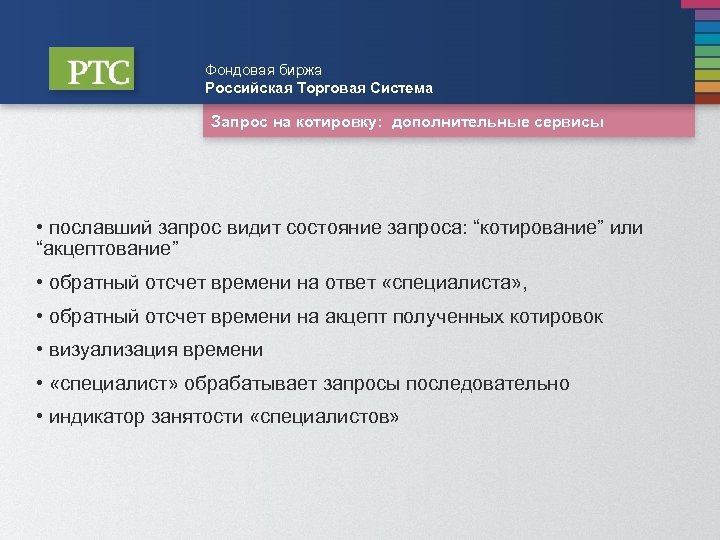 РТС

Фондовая биржа
Российская Торговая Система

Запрос на котировку: дополнительные сервисы

• пославший запрос видит состояние запроса: “котирование” или “акцептование”

• обратный отсчет времени на ответ «специалиста»,

• обратный отсчет времени на акцепт полученных котировок

• визуализация времени

• «специалист» обрабатывает запросы последовательно

• индикатор занятости «специалистов»